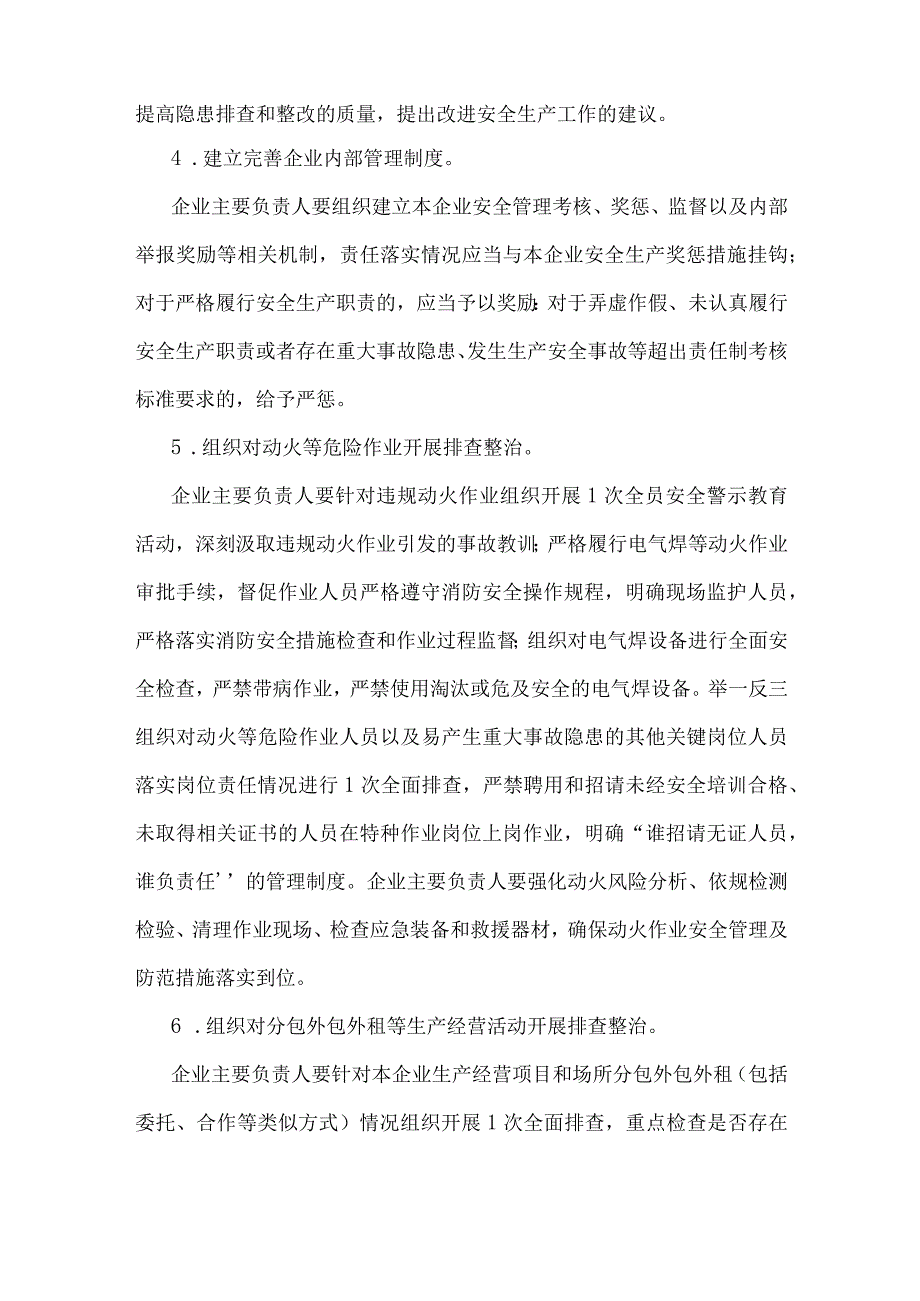 提高隐患排查和整改的质量，提出改进安全生产工作的建议。

4．建立完善企业内部管理制度。

企业主要负责人要组织建立本企业安全管理考核、奖惩、监督以及内部举报奖励等相关机制，责任落实情况应当与本企业安全生产奖惩措施挂钩；对于严格履行安全生产职责的，应当予以奖励；对于弄虚作假、未认真履行安全生产职责或者存在重大事故隐患、发生生产安全事故等超出责任制考核标准要求的，给予严惩。

5．组织对动火等危险作业开展排查整治。

企业主要负责人要针对违规动火作业组织开展1次全员安全警示教育活动，深刻汲取违规动火作业引发的事故教训；严格履行电气焊等动火作业审批手续，督促作业人员严格遵守消防安全操作规程，明确现场监护人员，严格落实消防安全措施检查和作业过程监督；组织对电气焊设备进行全面安全检查，严禁带病作业，严禁使用淘汰或危及安全的电气焊设备。举一反三组织对动火等危险作业人员以及易产生重大事故隐患的其他关键岗位人员落实岗位责任情况进行1次全面排查，严禁聘用和招请未经安全培训合格、未取得相关证书的人员在特种作业岗位上岗作业，明确“谁招请无证人员，谁负责任’’的管理制度。企业主要负责人要强化动火风险分析、依规检测检验、清理作业现场、检查应急装备和救援器材，确保动火作业安全管理及防范措施落实到位。

6．组织对分包外包外租等生产经营活动开展排查整治。

企业主要负责人要针对本企业生产经营项目和场所分包外包外租（包括委托、合作等类似方式）情况组织开展1次全面排查，重点检查是否存在